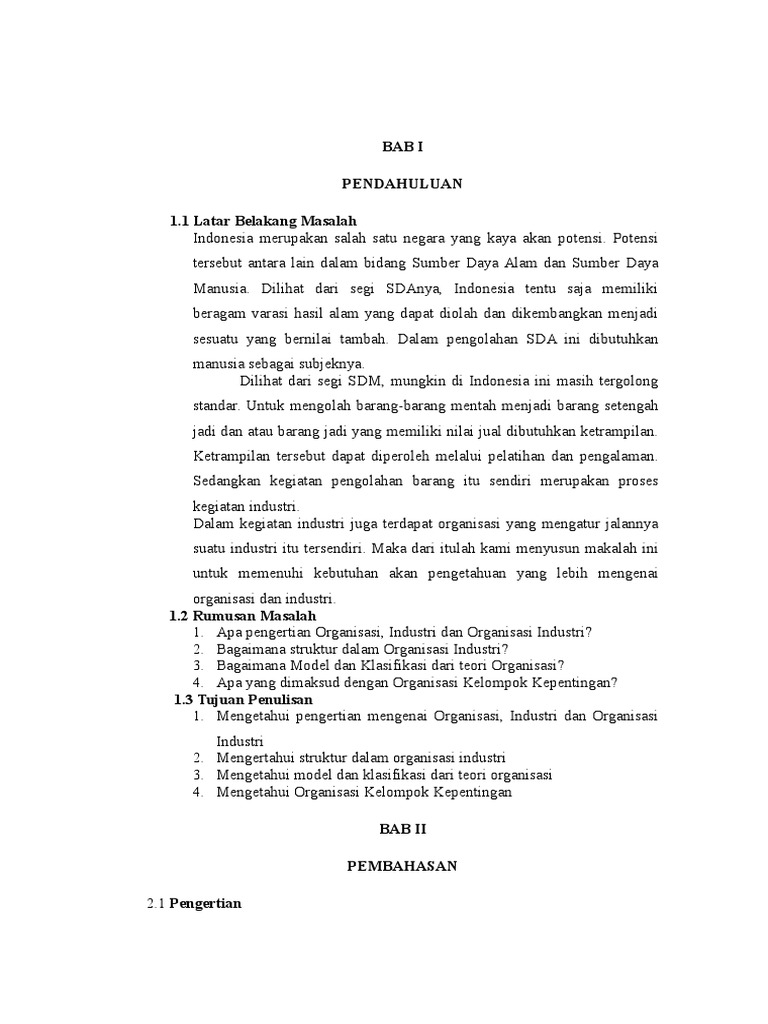 BAB I

PENDAHULUAN

1.1 Latar Belakang Masalah

Indonesia merupakan salah satu negara yang kaya akan potensi. Potensi tersebut antara lain dalam bidang Sumber Daya Alam dan Sumber Daya Manusia. Dilihat dari segi SDAnya, Indonesia tentu saja memiliki beragam varasi hasil alam yang dapat diolah dan dikembangkan menjadi sesuatu yang bernilai tambah. Dalam pengolahan SDA ini dibutuhkan manusia sebagai subjeknya.

Dilihat dari segi SDM, mungkin di Indonesia ini masih tergolong standar. Untuk mengolah barang-barang mentah menjadi barang setengah jadi dan atau barang jadi yang memiliki nilai jual dibutuhkan ketrampilan. Ketrampilan tersebut dapat diperoleh melalui pelatihan dan pengalaman. Sedangkan kegiatan pengolahan barang itu sendiri merupakan proses kegiatan industri.

Dalam kegiatan industri juga terdapat organisasi yang mengatur jalannya suatu industri itu tersendiri. Maka dari itulah kami menyusun makalah ini untuk memenuhi kebutuhan akan pengetahuan yang lebih mengenai organisasi dan industri.

1.2 Rumusan Masalah

1. Apa pengertian Organisasi, Industri dan Organisasi Industri?
2. Bagaimana struktur dalam Organisasi Industri?
3. Bagaimana Model dan Klasifikasi dari teori Organisasi?
4. Apa yang dimaksud dengan Organisasi Kelompok Kepentingan?

1.3 Tujuan Penulisan

1. Mengetahui pengertian mengenai Organisasi, Industri dan Organisasi Industri
2. Mengertahui struktur dalam organisasi industri
3. Mengetahui model dan klasifikasi dari teori organisasi
4. Mengetahui Organisasi Kelompok Kepentingan

BAB II

PEMBAHASAN

2.1 Pengertian